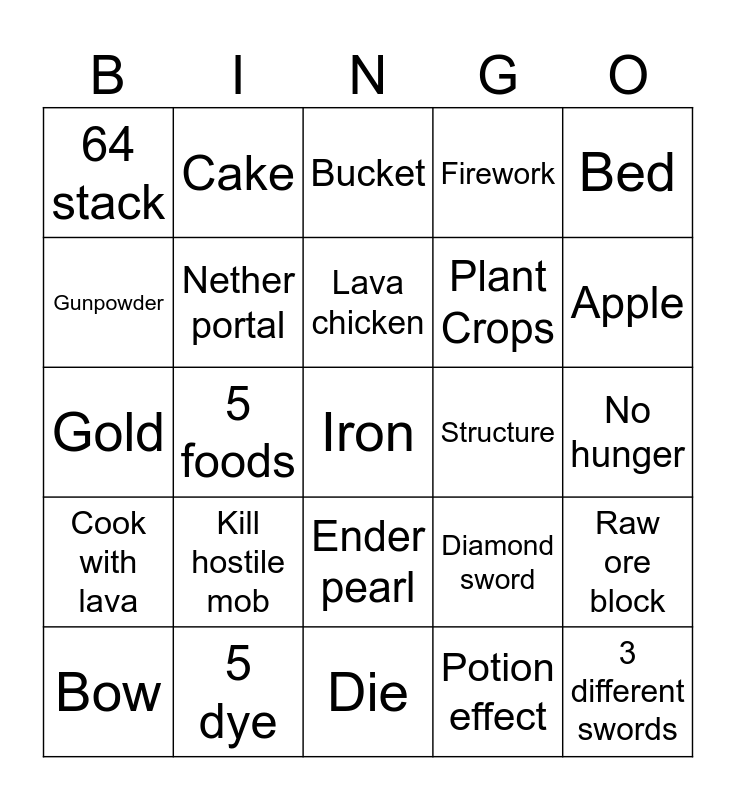 | B | I | N | G | O |
|---|---|---|---|---|
| 64 stack | Cake | Bucket | Firework | Bed |
| Gunpowder | Nether portal | Lava chicken | Plant Crops | Apple |
| Gold | 5 foods | Iron | Structure | No hunger |
| Cook with lava | Kill hostile mob | Ender pearl | Diamond sword | Raw ore block |
| Bow | 5 dye | Die | Potion effect | 3 different swords |